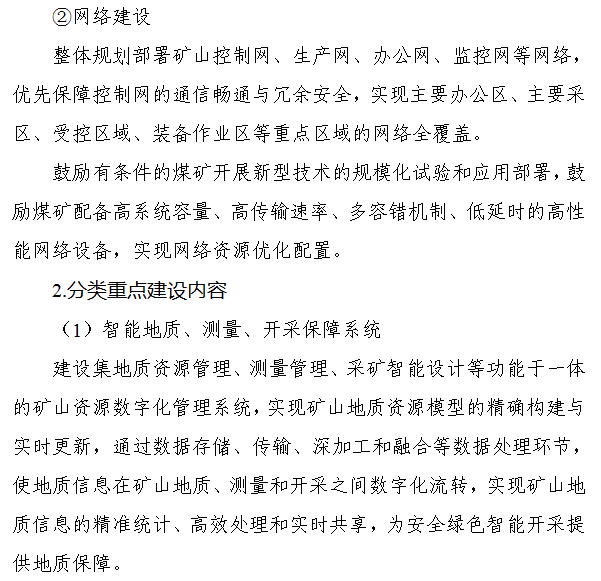 ②网络建设

整体规划部署矿山控制网、生产网、办公网、监控网等网络，优先保障控制网的通信畅通与冗余安全，实现主要办公区、主要采区、受控区域、装备作业区等重点区域的网络全覆盖。

鼓励有条件的煤矿开展新型技术的规模化试验和应用部署，鼓励煤矿配备高系统容量、高传输速率、多容错机制、低延时的高性能网络设备，实现网络资源优化配置。

2.分类重点建设内容

（1）智能地质、测量、开采保障系统

建设集地质资源管理、测量管理、采矿智能设计等功能于一体的矿山资源数字化管理系统，实现矿山地质资源模型的精确构建与实时更新，通过数据存储、传输、深加工和融合等数据处理环节，使地质信息在矿山地质、测量和开采之间数字化流转，实现矿山地质信息的精准统计、高效处理和实时共享，为安全绿色智能开采提供地质保障。